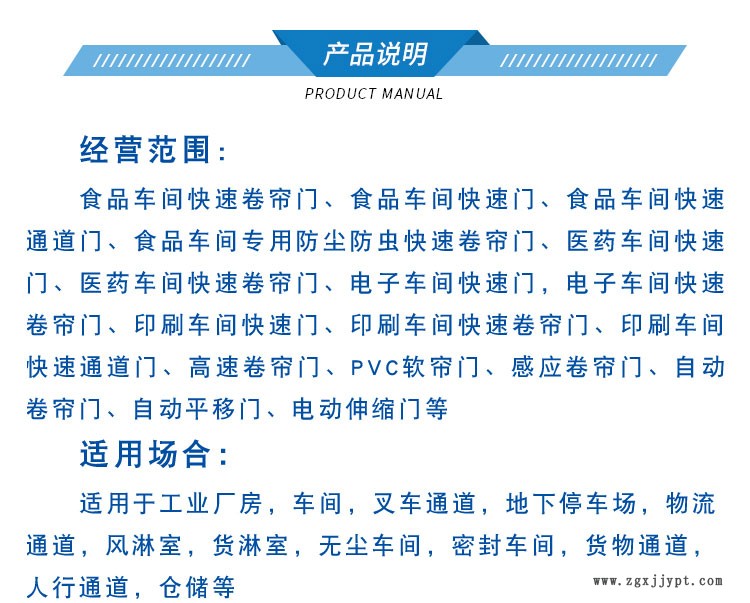 产品说明
PRODUCT MANUAL

经营范围:

食品车间快速卷帘门、食品车间快速门、食品车间快速通道门、食品车间专用防尘防虫快速卷帘门、医药车间快速门、医药车间快速卷帘门、电子车间快速门，电子车间快速卷帘门、印刷车间快速门、印刷车间快速卷帘门、印刷车间快速通道门、高速卷帘门、PVC软帘门、感应卷帘门、自动卷帘门、自动平移门、电动伸缩门等

适用场合:

适用于工业厂房，车间，叉车通道，地下停车场，物流通道，风淋室，货淋室，无尘车间，密封车间，货物通道，人行通道，仓储等

www.zgxjjypt.com